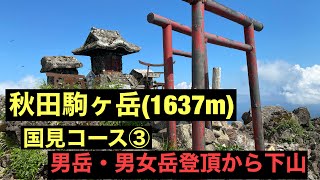 秋田駒ヶ岳(1637m)

国見コース③

男岳・男女岳登頂から下山